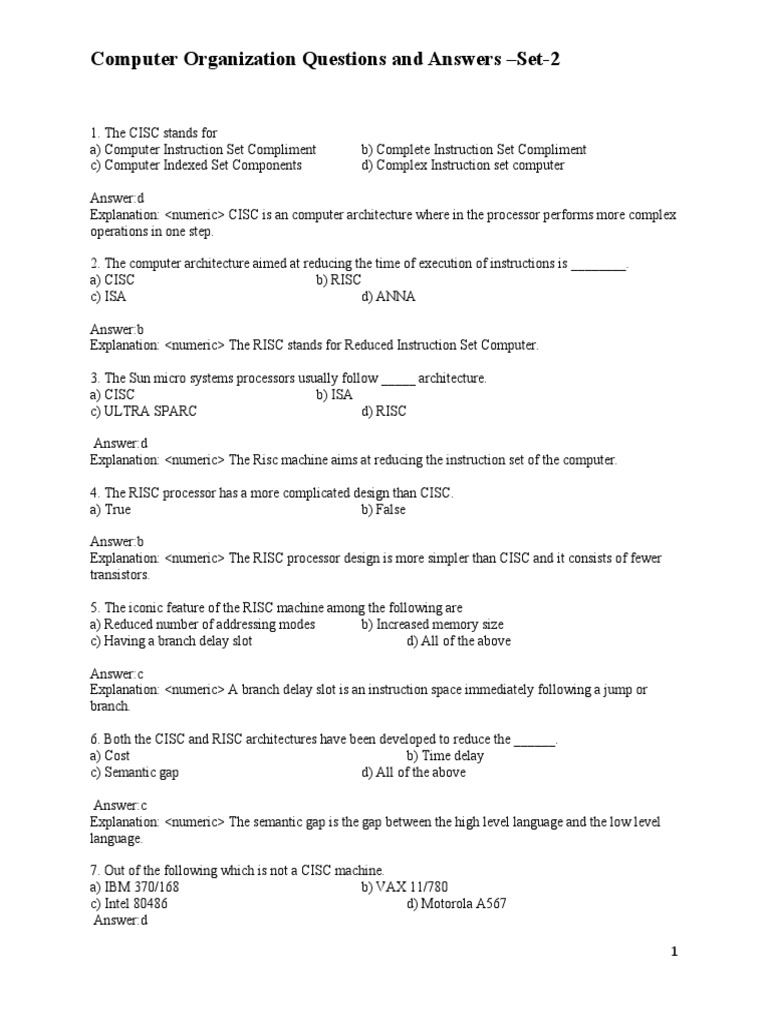 Computer Organization Questions and Answers –Set-2

1. The CISC stands for
a) Computer Instruction Set Compliment
b) Complete Instruction Set Compliment
c) Computer Indexed Set Components
d) Complex Instruction set computer

Answer:d
Explanation: <numeric> CISC is an computer architecture where in the processor performs more complex operations in one step.

2. The computer architecture aimed at reducing the time of execution of instructions is ________.
a) CISC
b) RISC
c) ISA
d) ANNA

Answer:b
Explanation: <numeric> The RISC stands for Reduced Instruction Set Computer.

3. The Sun micro systems processors usually follow _____ architecture.
a) CISC
b) ISA
c) ULTRA SPARC
d) RISC

Answer:d
Explanation: <numeric> The Risc machine aims at reducing the instruction set of the computer.

4. The RISC processor has a more complicated design than CISC.
a) True
b) False

Answer:b
Explanation: <numeric> The RISC processor design is more simpler than CISC and it consists of fewer transistors.

5. The iconic feature of the RISC machine among the following are
a) Reduced number of addressing modes
b) Increased memory size
c) Having a branch delay slot
d) All of the above

Answer:c
Explanation: <numeric> A branch delay slot is an instruction space immediately following a jump or branch.

6. Both the CISC and RISC architectures have been developed to reduce the ______.
a) Cost
b) Time delay
c) Semantic gap
d) All of the above

Answer:c
Explanation: <numeric> The semantic gap is the gap between the high level language and the low level language.

7. Out of the following which is not a CISC machine.
a) IBM 370/168
b) VAX 11/780
c) Intel 80486
d) Motorola A567
Answer:d

1